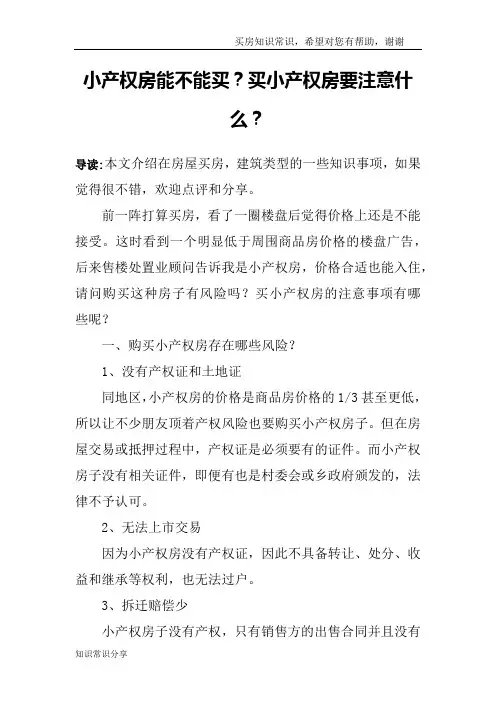 买房知识常识，希望对您有帮助，谢谢

小产权房能不能买？买小产权房要注意什么？

导读:本文介绍在房屋买房，建筑类型的一些知识事项，如果觉得很不错，欢迎点评和分享。

前一阵打算买房，看了一圈楼盘后觉得价格上还是不能接受。这时看到一个明显低于周围商品房价格的楼盘广告，后来售楼处置业顾问告诉我是小产权房，价格合适也能入住，请问购买这种房子有风险吗？买小产权房的注意事项有哪些呢？

一、购买小产权房存在哪些风险？

1、没有产权证和土地证

同地区，小产权房的价格是商品房价格的 1/3 甚至更低，所以让不少朋友顶着产权风险也要购买小产权房子。但在房屋交易或抵押过程中，产权证是必须要有的证件。而小产权房子没有相关证件，即便有也是村委会或乡政府颁发的，法律不予认可。

2、无法上市交易

因为小产权房没有产权证，因此不具备转让、处分、收益和继承等权利，也无法过户。

3、拆迁赔偿少

小产权房子没有产权，只有销售方的出售合同并且没有

知识常识分享